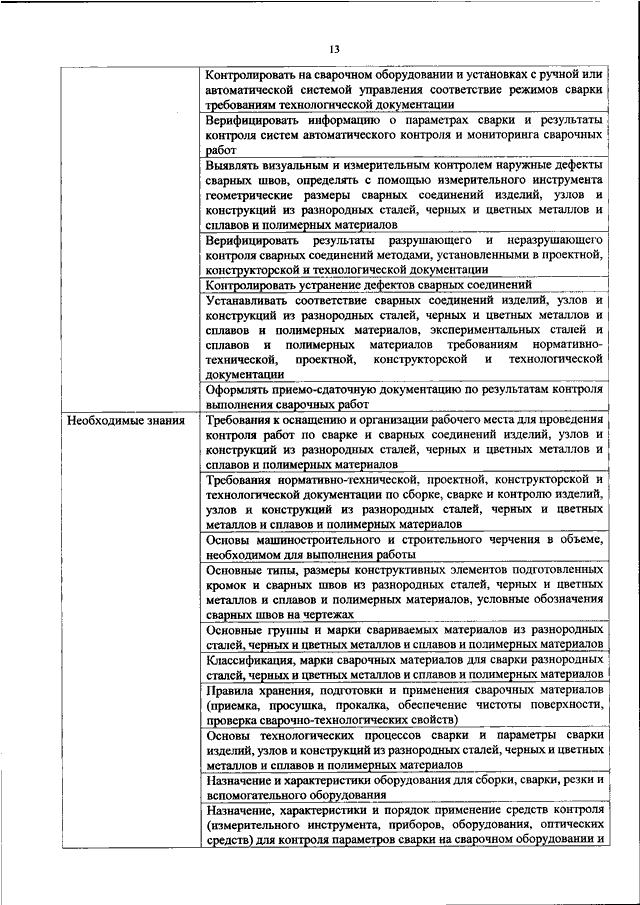 13

| | |
|---|---|
| | Контролировать на сварочном оборудовании и установках с ручной или автоматической системой управления соответствие режимов сварки требованиям технологической документации |
| | Верифицировать информацию о параметрах сварки и результаты контроля систем автоматического контроля и мониторинга сварочных работ |
| | Выявлять визуальным и измерительным контролем наружные дефекты сварных швов, определять с помощью измерительного инструмента геометрические размеры сварных соединений изделий, узлов и конструкций из разнородных сталей, черных и цветных металлов и сплавов и полимерных материалов |
| | Верифицировать результаты разрушающего и неразрушающего контроля сварных соединений методами, установленными в проектной, конструкторской и технологической документации |
| | Контролировать устранение дефектов сварных соединений |
| | Устанавливать соответствие сварных соединений изделий, узлов и конструкций из разнородных сталей, черных и цветных металлов и сплавов и полимерных материалов, экспериментальных сталей и сплавов и полимерных материалов требованиям нормативно-технической, проектной, конструкторской и технологической документации |
| | Оформлять приемо-сдаточную документацию по результатам контроля выполнения сварочных работ |
| Необходимые знания | Требования к оснащению и организации рабочего места для проведения контроля работ по сварке и сварных соединений изделий, узлов и конструкций из разнородных сталей, черных и цветных металлов и сплавов и полимерных материалов |
| | Требования нормативно-технической, проектной, конструкторской и технологической документации по сборке, сварке и контролю изделий, узлов и конструкций из разнородных сталей, черных и цветных металлов и сплавов и полимерных материалов |
| | Основы машиностроительного и строительного черчения в объеме, необходимом для выполнения работы |
| | Основные типы, размеры конструктивных элементов подготовленных кромок и сварных швов из разнородных сталей, черных и цветных металлов и сплавов и полимерных материалов, условные обозначения сварных швов на чертежах |
| | Основные группы и марки свариваемых материалов из разнородных сталей, черных и цветных металлов и сплавов и полимерных материалов |
| | Классификация, марки сварочных материалов для сварки разнородных сталей, черных и цветных металлов и сплавов и полимерных материалов |
| | Правила хранения, подготовки и применения сварочных материалов (приемка, просушка, прокалка, обеспечение чистоты поверхности, проверка сварочно-технологических свойств) |
| | Основы технологических процессов сварки и параметры сварки изделий, узлов и конструкций из разнородных сталей, черных и цветных металлов и сплавов и полимерных материалов |
| | Назначение и характеристики оборудования для сборки, сварки, резки и вспомогательного оборудования |
| | Назначение, характеристики и порядок применение средств контроля (измерительного инструмента, приборов, оборудования, оптических средств) для контроля параметров сварки на сварочном оборудовании и |